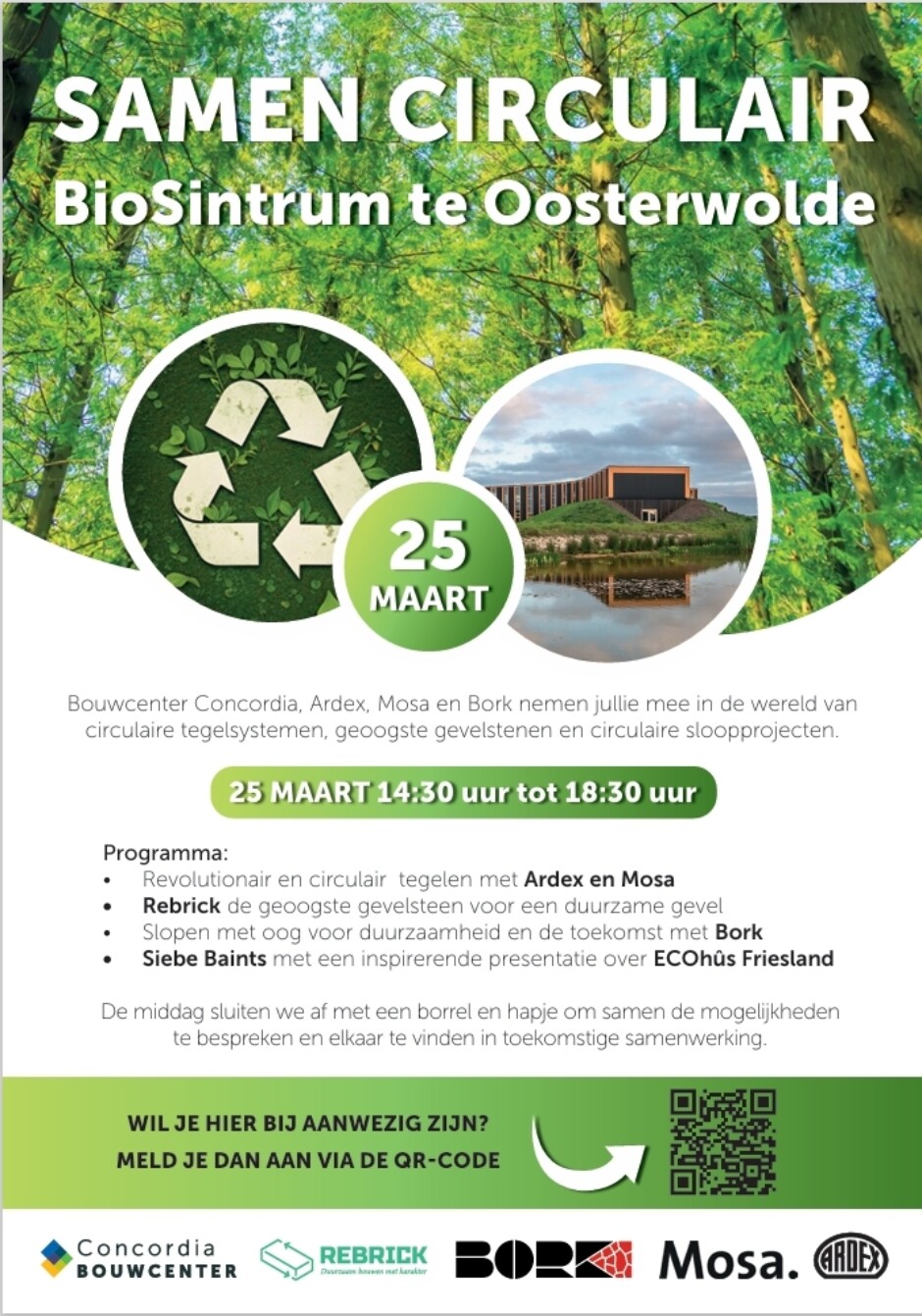 SAMEN CIRCULAIR
BioSintrum te Oosterwolde

25
MAART

Bouwcenter Concordia, Ardex, Mosa en Bork nemen jullie mee in de wereld van circulaire tegelsystemen, geoogste gevelstenen en circulaire sloopprojecten.

25 MAART 14:30 uur tot 18:30 uur

Programma:
• Revolutionair en circulair tegelen met Ardex en Mosa
• Rebrick de geoogste gevelsteen voor een duurzame gevel
• Slopen met oog voor duurzaamheid en de toekomst met Bork
• Siebe Baints met een inspirerende presentatie over ECOhûs Friesland

De middag sluiten we af met een borrel en hapje om samen de mogelijkheden te bespreken en elkaar te vinden in toekomstige samenwerking.

WIL JE HIER BIJ AANWEZIG ZIJN?
MELD JE DAN AAN VIA DE QR-CODE

Concordia BOUWCENTER
REBRICK Duurzaam bouwen met karakter
BORK
Mosa.
ARDEX